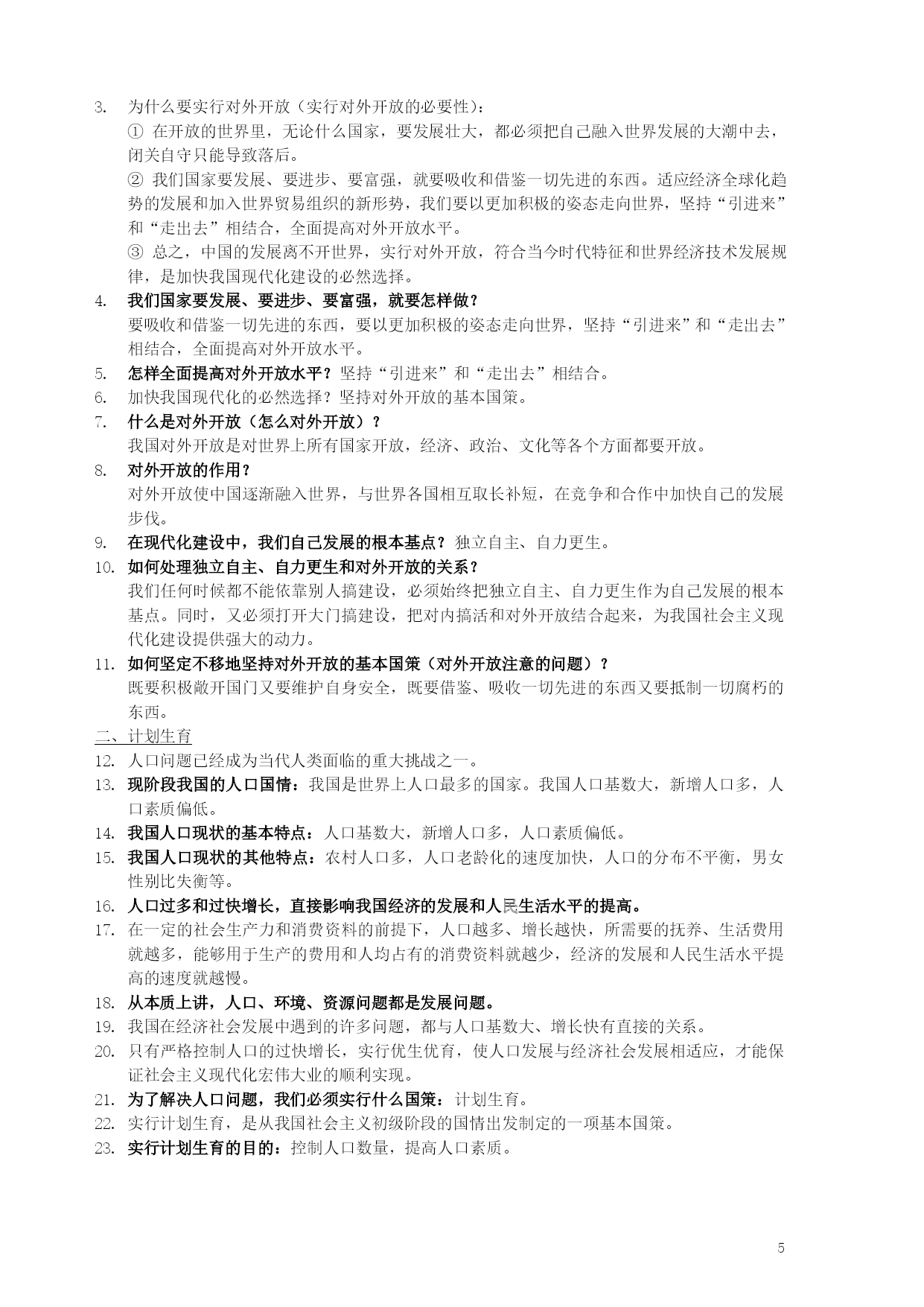 3. 为什么要实行对外开放（实行对外开放的必要性）：

① 在开放的世界里，无论什么国家，要发展壮大，都必须把自己融入世界发展的大潮中去，闭关自守只能导致落后。

② 我们国家要发展、要进步、要富强，就要吸收和借鉴一切先进的东西。适应经济全球化趋势的发展和加入世界贸易组织的新形势，我们要以更加积极的姿态走向世界，坚持“引进来”和“走出去”相结合，全面提高对外开放水平。

③ 总之，中国的发展离不开世界，实行对外开放，符合当今时代特征和世界经济技术发展规律，是加快我国现代化建设的必然选择。

4. 我们国家要发展、要进步、要富强，就要怎样做？

要吸收和借鉴一切先进的东西，要以更加积极的姿态走向世界，坚持“引进来”和“走出去”相结合，全面提高对外开放水平。

5. 怎样全面提高对外开放水平？坚持“引进来”和“走出去”相结合。

6. 加快我国现代化的必然选择？坚持对外开放的基本国策。

7. 什么是对外开放（怎么对外开放）？

我国对外开放是对世界上所有国家开放，经济、政治、文化等各个方面都要开放。

8. 对外开放的作用？

对外开放使中国逐渐融入世界，与世界各国相互取长补短，在竞争和合作中加快自己的发展步伐。

9. 在现代化建设中，我们自己发展的根本基点？独立自主、自力更生。

10. 如何处理独立自主、自力更生和对外开放的关系？

我们任何时候都不能依靠别人搞建设，必须始终把独立自主、自力更生作为自己发展的根本基点。同时，又必须打开大门搞建设，把对内搞活和对外开放结合起来，为我国社会主义现代化建设提供强大的动力。

11. 如何坚定不移地坚持对外开放的基本国策（对外开放注意的问题）？

既要积极敞开国门又要维护自身安全，既要借鉴、吸收一切先进的东西又要抵制一切腐朽的东西。

二、计划生育

12. 人口问题已经成为当代人类面临的重大挑战之一。

13. 现阶段我国的人口国情：我国是世界上人口最多的国家。我国人口基数大，新增人口多，人口素质偏低。

14. 我国人口现状的基本特点：人口基数大，新增人口多，人口素质偏低。

15. 我国人口现状的其他特点：农村人口多，人口老龄化的速度加快，人口的分布不平衡，男女性别比失衡等。

16. 人口过多和过快增长，直接影响我国经济的发展和人民生活水平的提高。

17. 在一定的社会生产力和消费资料的前提下，人口越多、增长越快，所需要的抚养、生活费用就越多，能够用于生产的费用和人均占有的消费资料就越少，经济的发展和人民生活水平提高的速度就越慢。

18. 从本质上讲，人口、环境、资源问题都是发展问题。

19. 我国在经济社会发展中遇到的许多问题，都与人口基数大、增长快有直接的关系。

20. 只有严格控制人口的过快增长，实行优生优育，使人口发展与经济社会发展相适应，才能保证社会主义现代化宏伟大业的顺利实现。

21. 为了解决人口问题，我们必须实行什么国策：计划生育。

22. 实行计划生育，是从我国社会主义初级阶段的国情出发制定的一项基本国策。

23. 实行计划生育的目的：控制人口数量，提高人口素质。

5